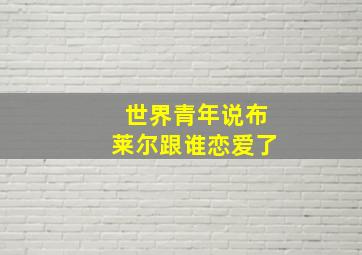 世界青年说布莱尔跟谁恋爱了